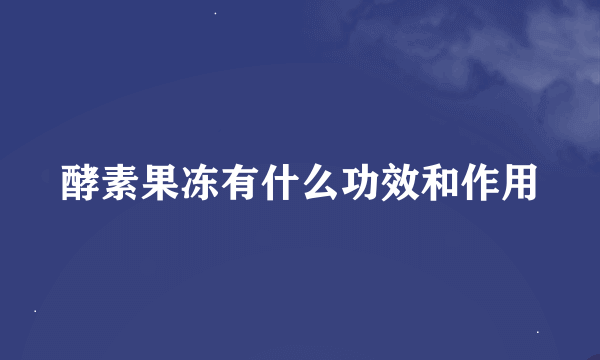 酵素果冻有什么功效和作用